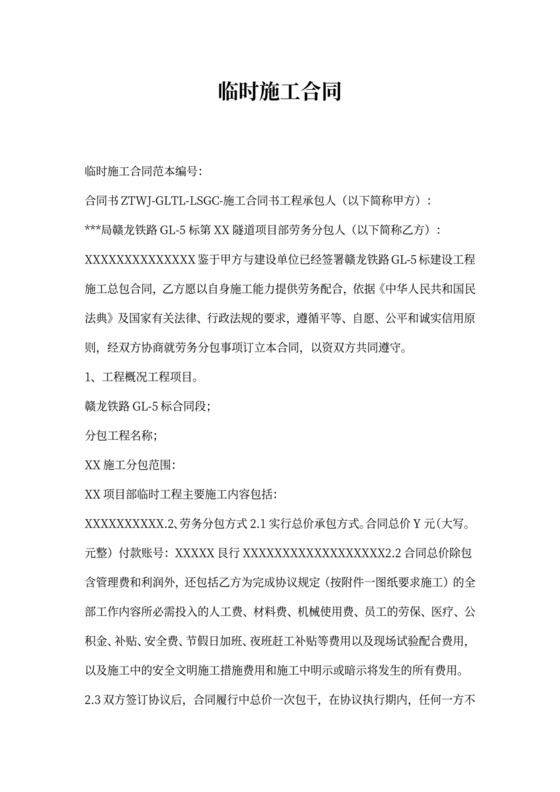 临时施工合同

临时施工合同范本编号:

合同书 ZTWJ-GLTL-LSGC-施工合同书工程承包人（以下简称甲方）:

***局赣龙铁路 GL-5 标第 XX 隧道项目部劳务分包人（以下简称乙方）:

XXXXXXXXXXXXXX 鉴于甲方与建设单位已经签署赣龙铁路 GL-5 标建设工程施工总包合同，乙方愿以自身施工能力提供劳务配合，依据《中华人民共和国民法典》及国家有关法律、行政法规的要求，遵循平等、自愿、公平和诚实信用原则，经双方协商就劳务分包事项订立本合同，以资双方共同遵守。

1、工程概况工程项目。

赣龙铁路 GL-5 标合同段;

分包工程名称;

XX 施工分包范围:

XX 项目部临时工程主要施工内容包括:

XXXXXXXXXX.2、劳务分包方式 2.1 实行总价承包方式。合同总价 Y 元(大写。元整）付款账号：XXXXX 艮行 XXXXXXXXXXXXXXXXXX2.2 合同总价除包含管理费和利润外，还包括乙方为完成协议规定（按附件一图纸要求施工）的全部工作内容所必需投入的人工费、材料费、机械使用费、员工的劳保、医疗、公积金、补贴、安全费、节假日加班、夜班赶工补贴等费用以及现场试验配合费用，以及施工中的安全文明施工措施费用和施工中明示或暗示将发生的所有费用。

2.3 双方签订协议后，合同履行中总价一次包干，在协议执行期内，任何一方不